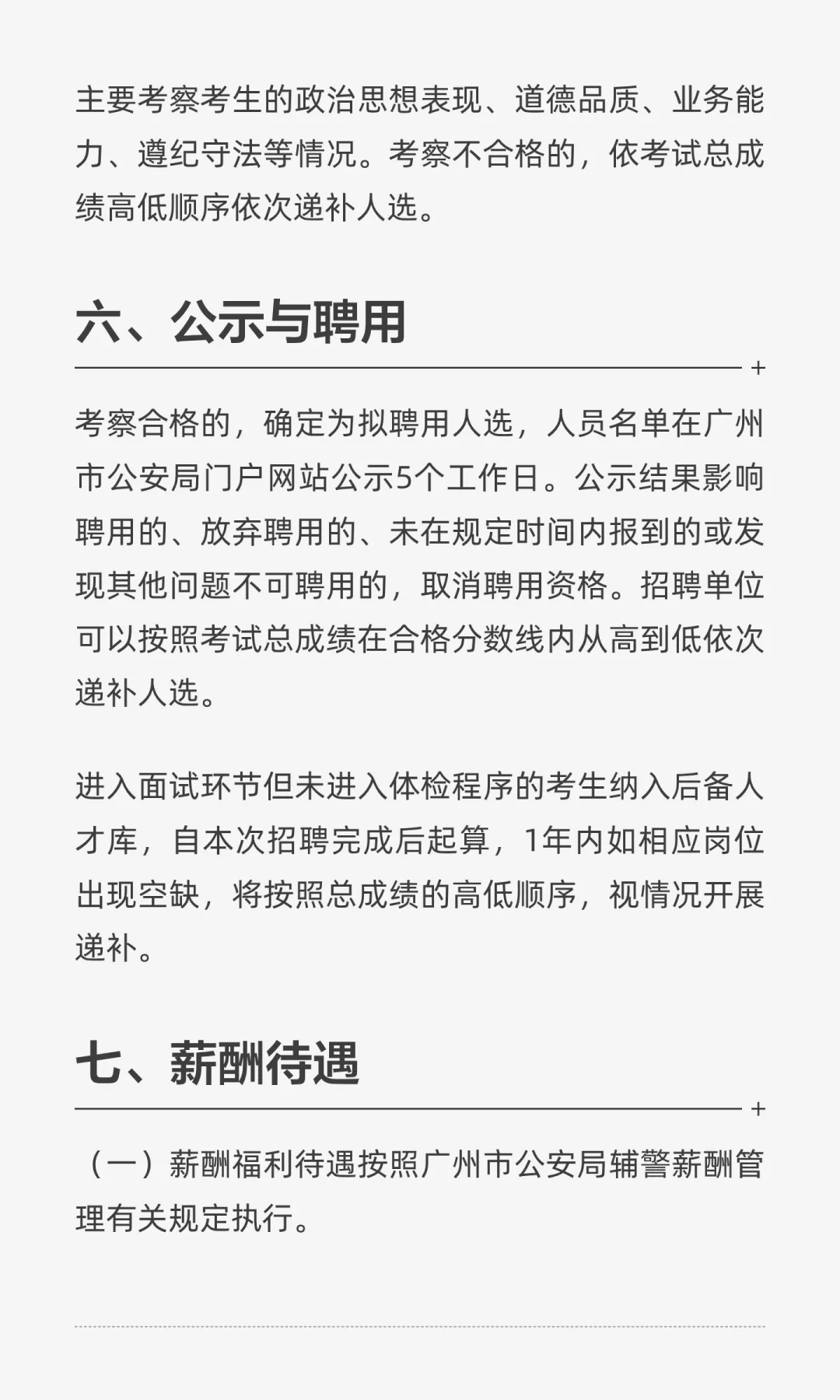 主要考察考生的政治思想表现、道德品质、业务能力、遵纪守法等情况。考察不合格的，依考试总成绩高低顺序依次递补人选。

六、公示与聘用

考察合格的，确定为拟聘用人选，人员名单在广州市公安局门户网站公示5个工作日。公示结果影响聘用的、放弃聘用的、未在规定时间内报到的或发现其他问题不可聘用的，取消聘用资格。招聘单位可以按照考试总成绩在合格分数线内从高到低依次递补人选。

进入面试环节但未进入体检程序的考生纳入后备人才库，自本次招聘完成后起算，1年内如相应岗位出现空缺，将按照总成绩的高低顺序，视情况开展递补。

七、薪酬待遇

（一）薪酬福利待遇按照广州市公安局辅警薪酬管理有关规定执行。